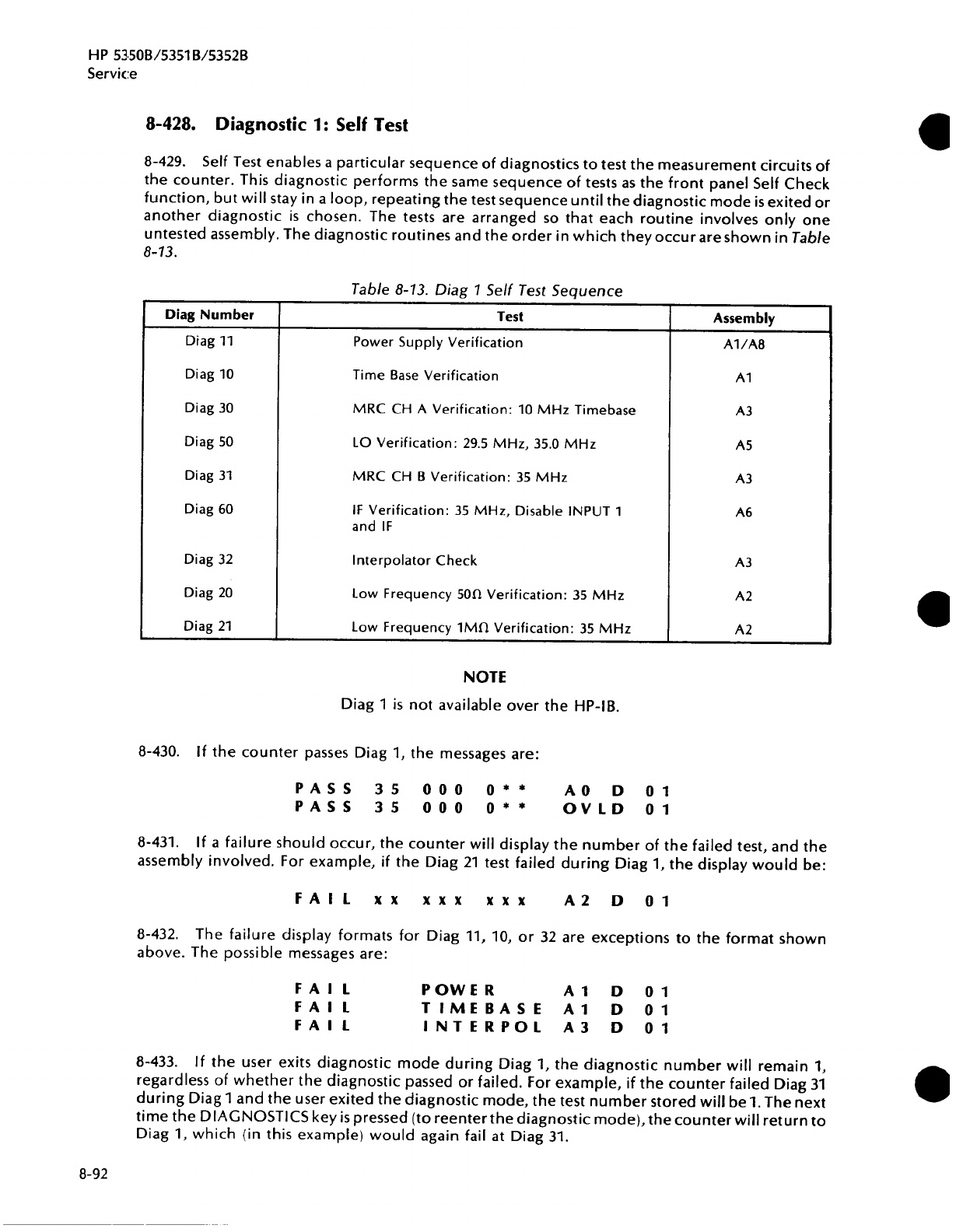 HP 5350B/5351B/5352B
Service

8-428. Diagnostic 1: Self Test

8-429. Self Test enables a particular sequence of diagnostics to test the measurement circuits of the counter. This diagnostic performs the same sequence of tests as the front panel Self Check function, but will stay in a loop, repeating the test sequence until the diagnostic mode is exited or another diagnostic is chosen. The tests are arranged so that each routine involves only one untested assembly. The diagnostic routines and the order in which they occur are shown in Table 8-13.

Table 8-13. Diag 1 Self Test Sequence

| Diag Number | Test | Assembly |
|---|---|---|
| Diag 11 | Power Supply Verification | A1/A8 |
| Diag 10 | Time Base Verification | A1 |
| Diag 30 | MRC CH A Verification: 10 MHz Timebase | A3 |
| Diag 50 | LO Verification: 29.5 MHz, 35.0 MHz | A5 |
| Diag 31 | MRC CH B Verification: 35 MHz | A3 |
| Diag 60 | IF Verification: 35 MHz, Disable INPUT 1 and IF | A6 |
| Diag 32 | Interpolator Check | A3 |
| Diag 20 | Low Frequency 50Ω Verification: 35 MHz | A2 |
| Diag 21 | Low Frequency 1MΩ Verification: 35 MHz | A2 |

NOTE
Diag 1 is not available over the HP-IB.

8-430. If the counter passes Diag 1, the messages are:

PASS 35 000 0** A0 D 01
PASS 35 000 0** OVLD 01

8-431. If a failure should occur, the counter will display the number of the failed test, and the assembly involved. For example, if the Diag 21 test failed during Diag 1, the display would be:

FAIL xx xxx xxx A2 D 01

8-432. The failure display formats for Diag 11, 10, or 32 are exceptions to the format shown above. The possible messages are:

FAIL POWER A1 D 01
FAIL TIMEBASE A1 D 01
FAIL INTERPOL A3 D 01

8-433. If the user exits diagnostic mode during Diag 1, the diagnostic number will remain 1, regardless of whether the diagnostic passed or failed. For example, if the counter failed Diag 31 during Diag 1 and the user exited the diagnostic mode, the test number stored will be 1. The next time the DIAGNOSTICS key is pressed (to reenter the diagnostic mode), the counter will return to Diag 1, which (in this example) would again fail at Diag 31.

8-92